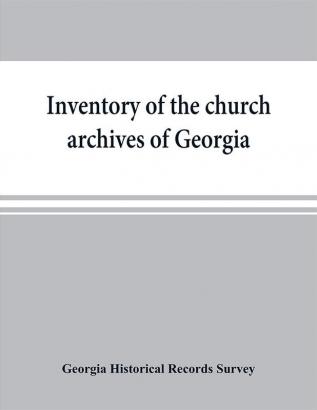 Inventory of the church archives of Georgia

Georgia Historical Records Survey